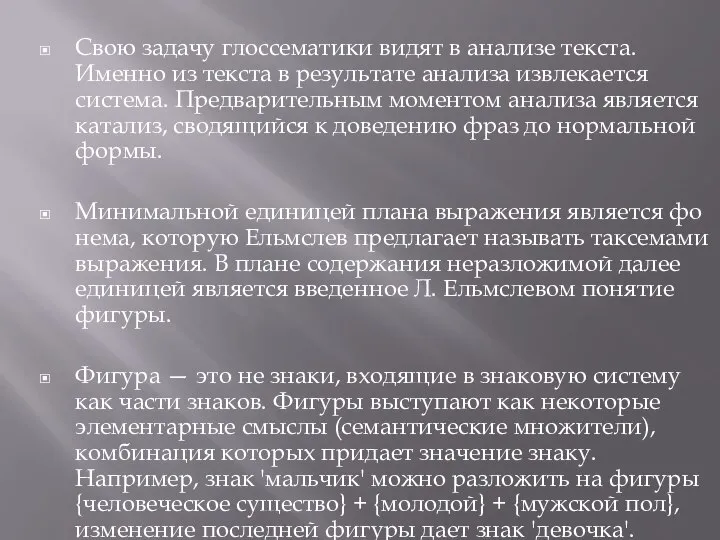 Свою задачу глоссематики видят в анализе текста. Именно из текста в результате анализа извлекается система. Предварительным моментом анализа является катализ, сводящийся к доведению фраз до нормальной формы.

Минимальной единицей плана выражения является фо нема, которую Ельмслев предлагает называть таксемами выражения. В плане содержания неразложимой далее единицей является введенное Л. Ельмслевом понятие фигуры.

Фигура — это не знаки, входящие в знаковую систему как части знаков. Фигуры выступают как некоторые элементарные смыслы (семантические множители), комбинация которых придает значение знаку. Например, знак 'мальчик' можно разложить на фигуры {человеческое существо} + {молодой} + {мужской пол}, изменение последней фигуры дает знак 'девочка'.